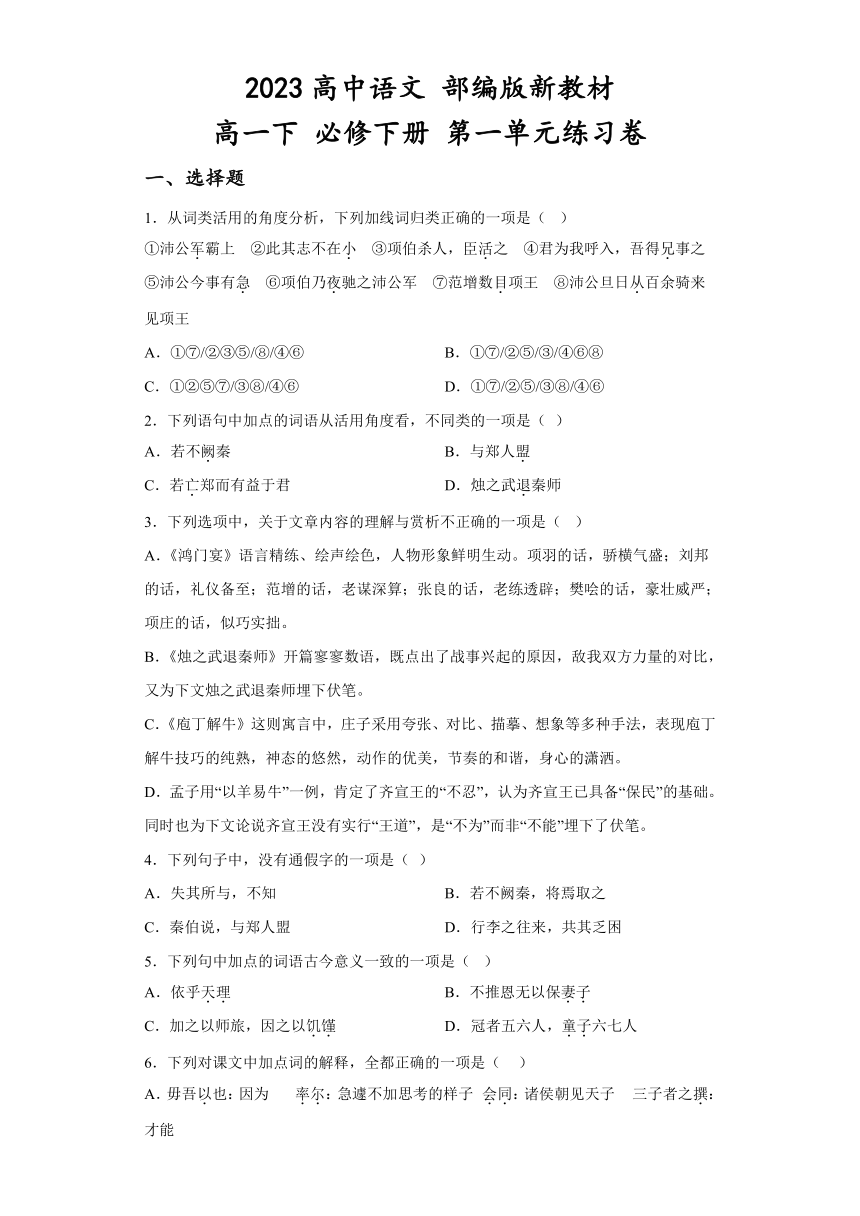 2023 高中语文 部编版新教材
高一下 必修下册 第一单元练习卷

一、选择题

1．从词类活用的角度分析，下列加线词归类正确的一项是（　）
①沛公军霸上　②此其志不在小　③项伯杀人，臣活之　④君为我呼入，吾得兄事之　⑤沛公今事有急　⑥项伯乃夜驰之沛公军　⑦范增数目项王　⑧沛公旦日从百余骑来见项王

A．①⑦/②③⑤/⑧/④⑥　　B．①⑦/②⑤/③/④⑥⑧
C．①②⑤⑦/③⑧/④⑥　　D．①⑦/②⑤/③⑧/④⑥

2．下列语句中加点的词语从活用角度看，不同类的一项是（ ）
A．若不阙秦　　B．与郑人盟
C．若亡郑而有益于君　　D．烛之武退秦师

3．下列选项中，关于文章内容的理解与赏析不正确的一项是（　）
A.《鸿门宴》语言精练、绘声绘色，人物形象鲜明生动。项羽的话，骄横气盛；刘邦的话，礼仪备至；范增的话，老谋深算；张良的话，老练透辟；樊哙的话，豪壮威严；项庄的话，似巧实拙。
B.《烛之武退秦师》开篇寥寥数语，既点出了战事兴起的原因，敌我双方力量的对比，又为下文烛之武退秦师埋下伏笔。
C.《庖丁解牛》这则寓言中，庄子采用夸张、对比、描摹、想象等多种手法，表现庖丁解牛技巧的纯熟，神态的悠然，动作的优美，节奏的和谐，身心的潇洒。
D．孟子用“以羊易牛”一例，肯定了齐宣王的“不忍”，认为齐宣王已具备“保民”的基础。同时也为下文论说齐宣王没有实行“王道”，是“不为”而非“不能”埋下了伏笔。

4．下列句子中，没有通假字的一项是（ ）
A．失其所与，不知　　B．若不阙秦，将焉取之
C．秦伯说，与郑人盟　　D．行李之往来，共其乏困

5．下列句中加点的词语古今意义一致的一项是（　）
A．依乎天理　　B．不推恩无以保妻子
C．加之以师旅，因之以饥馑　　D．冠者五六人，童子六七人

6．下列对课文中加点词的解释，全都正确的一项是（　 ）
A．毋吾以也：因为　　率尔：急遽不加思考的样子　会同：诸侯朝见天子　三子者之撰：才能